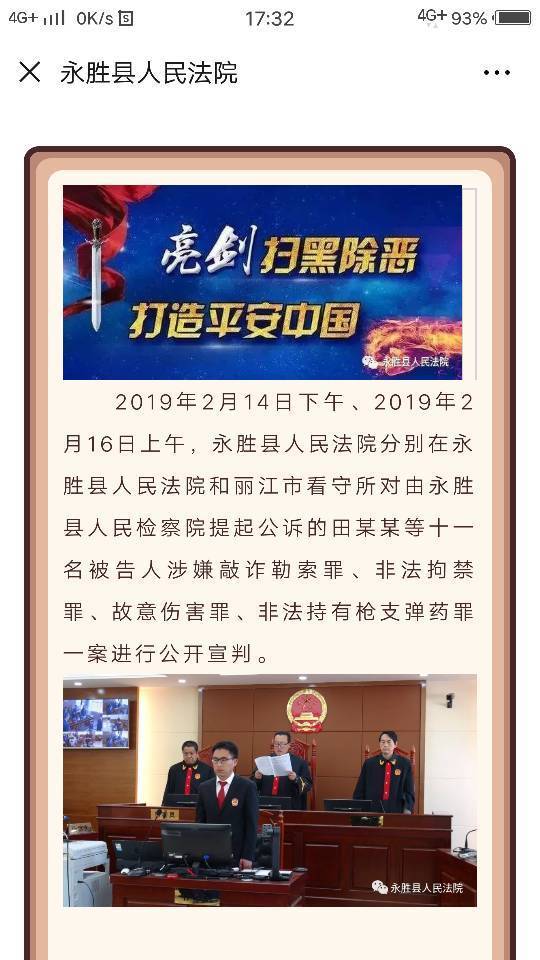 4G+ 0K/s 17:32 4G+ 93%

永胜县人民法院

亮剑扫黑除恶
打造平安中国
永胜县人民法院

2019年2月14日下午、2019年2月16日上午，永胜县人民法院分别在永胜县人民法院和丽江市看守所对由永胜县人民检察院提起公诉的田某某等十一名被告人涉嫌敲诈勒索罪、非法拘禁罪、故意伤害罪、非法持有枪支弹药罪一案进行公开宣判。

永胜县人民法院